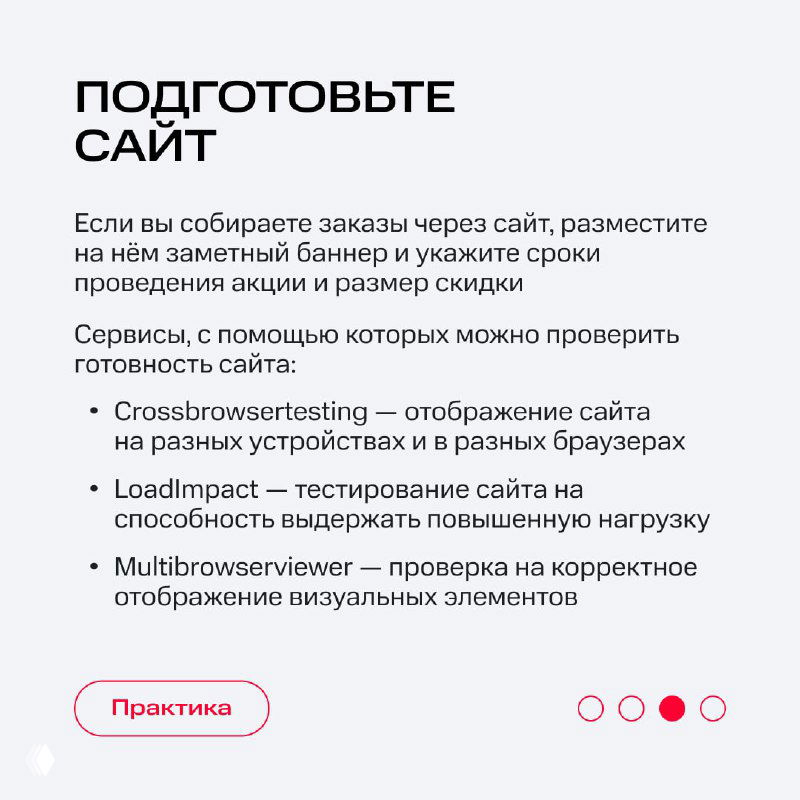 ПОДГОТОВЬТЕ САЙТ

Если вы собираете заказы через сайт, разместите на нём заметный баннер и укажите сроки проведения акции и размер скидки

Сервисы, с помощью которых можно проверить готовность сайта:

• Crossbrowsertesting — отображение сайта на разных устройствах и в разных браузерах

• LoadImpact — тестирование сайта на способность выдержать повышенную нагрузку

• Multibrowserviewer — проверка на корректное отображение визуальных элементов

Практика